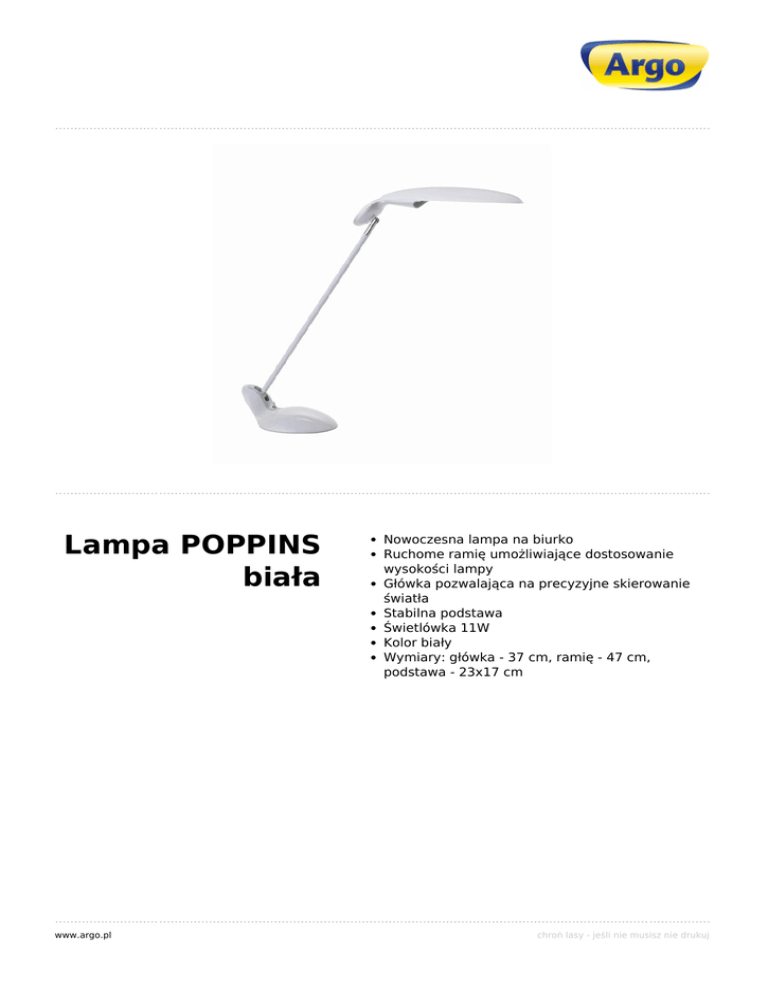 Argo

Lampa POPPINS
biała

• Nowoczesna lampa na biurko
• Ruchome ramię umożliwiające dostosowanie wysokości lampy
• Główka pozwalająca na precyzyjne skierowanie światła
• Stabilna podstawa
• Świetlówka 11W
• Kolor biały
• Wymiary: główka - 37 cm, ramię - 47 cm, podstawa - 23x17 cm

www.argo.pl

chroń lasy - jeśli nie musisz nie drukuj